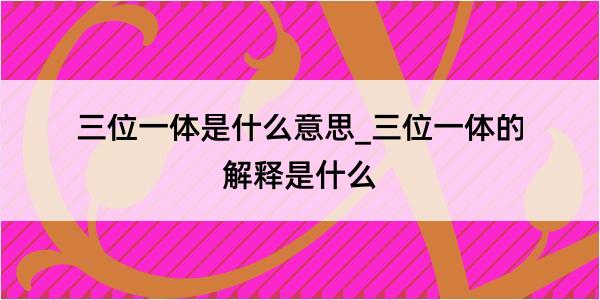 三位一体是什么意思_三位一体的解释是什么